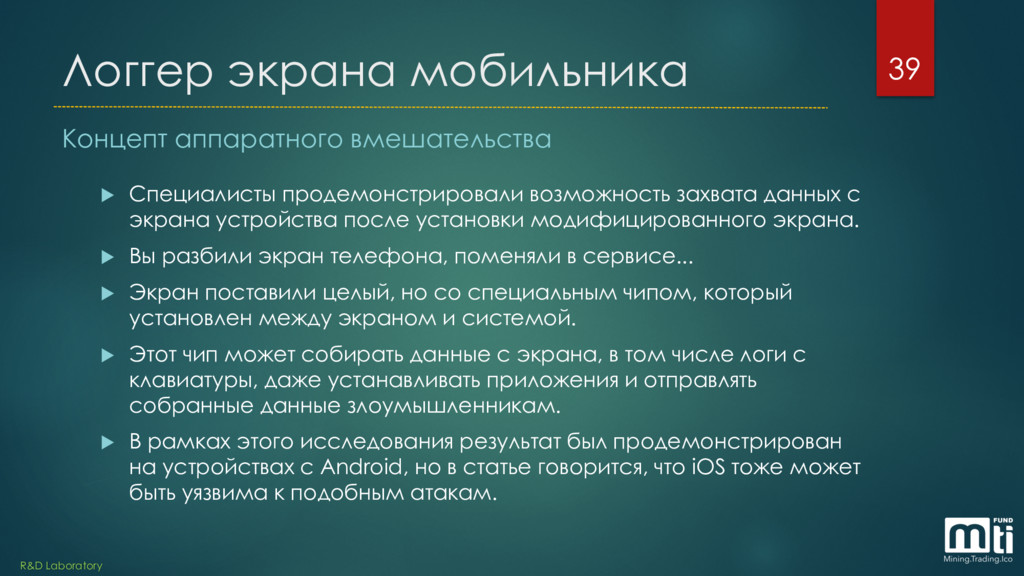 Логгер экрана мобильника

39

Концепт аппаратного вмешательства

Специалисты продемонстрировали возможность захвата данных с экрана устройства после установки модифицированного экрана.

Вы разбили экран телефона, поменяли в сервисе...

Экран поставили целый, но со специальным чипом, который установлен между экраном и системой.

Этот чип может собирать данные с экрана, в том числе логи с клавиатуры, даже устанавливать приложения и отправлять собранные данные злоумышленникам.

В рамках этого исследования результат был продемонстрирован на устройствах с Android, но в статье говорится, что iOS тоже может быть уязвима к подобным атакам.

R&D Laboratory

mti FUND
Mining.Trading.Ico